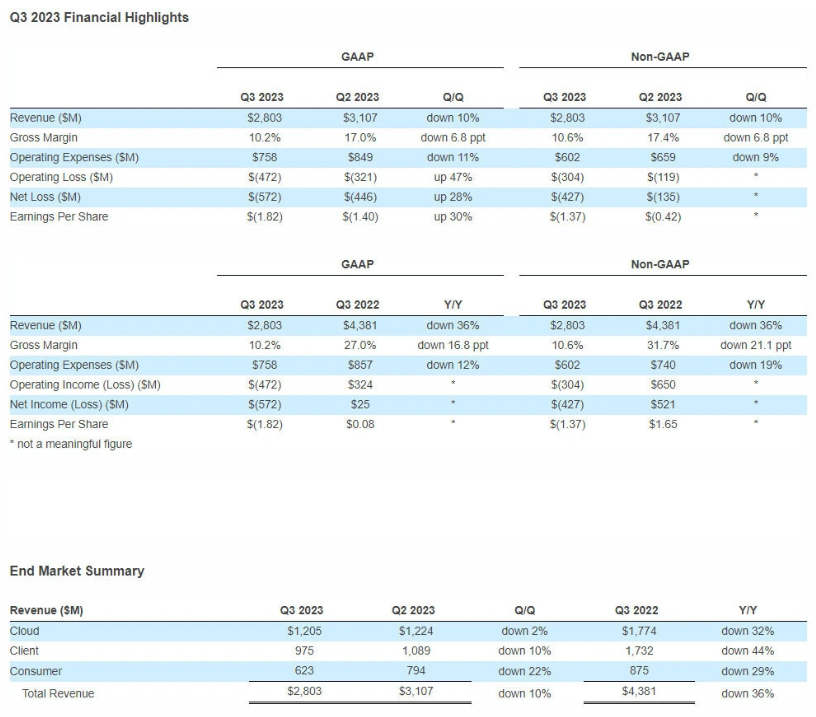 Q3 2023 Financial Highlights

| | GAAP | | | Non-GAAP | | |
|---|---|---|---|---|---|---|
| | Q3 2023 | Q2 2023 | Q/Q | Q3 2023 | Q2 2023 | Q/Q |
| Revenue ($M) | $2,803 | $3,107 | down 10% | $2,803 | $3,107 | down 10% |
| Gross Margin | 10.2% | 17.0% | down 6.8 ppt | 10.6% | 17.4% | down 6.8 ppt |
| Operating Expenses ($M) | $758 | $849 | down 11% | $602 | $659 | down 9% |
| Operating Loss ($M) | $(472) | $(321) | up 47% | $(304) | $(119) | * |
| Net Loss ($M) | $(572) | $(446) | up 28% | $(427) | $(135) | * |
| Earnings Per Share | $(1.82) | $(1.40) | up 30% | $(1.37) | $(0.42) | * |

| | GAAP | | | Non-GAAP | | |
|---|---|---|---|---|---|---|
| | Q3 2023 | Q3 2022 | Y/Y | Q3 2023 | Q3 2022 | Y/Y |
| Revenue ($M) | $2,803 | $4,381 | down 36% | $2,803 | $4,381 | down 36% |
| Gross Margin | 10.2% | 27.0% | down 16.8 ppt | 10.6% | 31.7% | down 21.1 ppt |
| Operating Expenses ($M) | $758 | $857 | down 12% | $602 | $740 | down 19% |
| Operating Income (Loss) ($M) | $(472) | $324 | * | $(304) | $650 | * |
| Net Income (Loss) ($M) | $(572) | $25 | * | $(427) | $521 | * |
| Earnings Per Share | $(1.82) | $0.08 | * | $(1.37) | $1.65 | * |

* not a meaningful figure

End Market Summary

| Revenue ($M) | Q3 2023 | Q2 2023 | Q/Q | Q3 2022 | Y/Y |
|---|---|---|---|---|---|
| Cloud | $1,205 | $1,224 | down 2% | $1,774 | down 32% |
| Client | 975 | 1,089 | down 10% | 1,732 | down 44% |
| Consumer | 623 | 794 | down 22% | 875 | down 29% |
| Total Revenue | $2,803 | $3,107 | down 10% | $4,381 | down 36% |